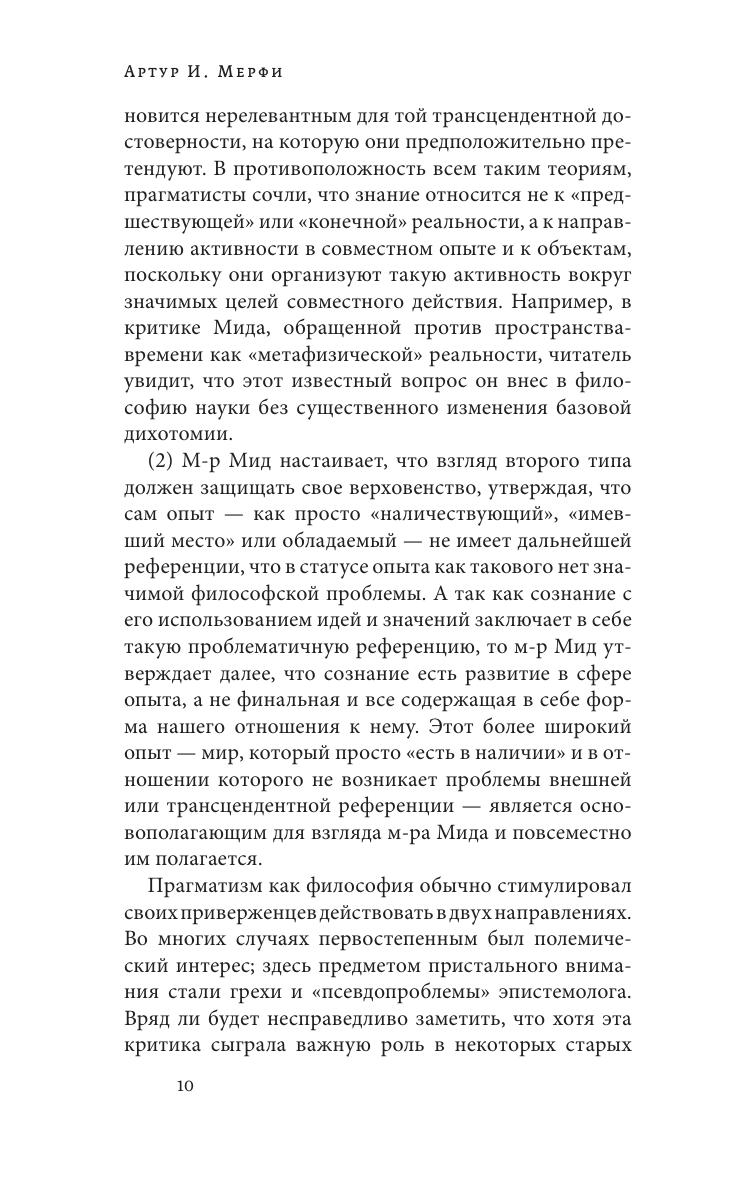 Артур И. Мерфи

новится нерелевантным для той трансцендентной достоверности, на которую они предположительно претендуют. В противоположность всем таким теориям, прагматисты сочли, что знание относится не к «предшествующей» или «конечной» реальности, а к направлению активности в совместном опыте и к объектам, поскольку они организуют такую активность вокруг значимых целей совместного действия. Например, в критике Мида, обращенной против пространства-времени как «метафизической» реальности, читатель увидит, что этот известный вопрос он внес в философию науки без существенного изменения базовой дихотомии.

(2) М-р Мид настаивает, что взгляд второго типа должен защищать свое верховенство, утверждая, что сам опыт — как просто «наличествующий», «имевший место» или обладаемый — не имеет дальнейшей референции, что в статусе опыта как такового нет значимой философской проблемы. А так как сознание с его использованием идей и значений заключает в себе такую проблематичную референцию, то м-р Мид утверждает далее, что сознание есть развитие в сфере опыта, а не финальная и все содержащая в себе форма нашего отношения к нему. Этот более широкий опыт — мир, который просто «есть в наличии» и в отношении которого не возникает проблемы внешней или трансцендентной референции — является основополагающим для взгляда м-ра Мида и повсеместно им полагается.

Прагматизм как философия обычно стимулировал своих приверженцев действовать в двух направлениях. Во многих случаях первостепенным был полемический интерес; здесь предметом пристального внимания стали грехи и «псевдопроблемы» эпистемолога. Вряд ли будет несправедливо заметить, что хотя эта критика сыграла важную роль в некоторых старых

10